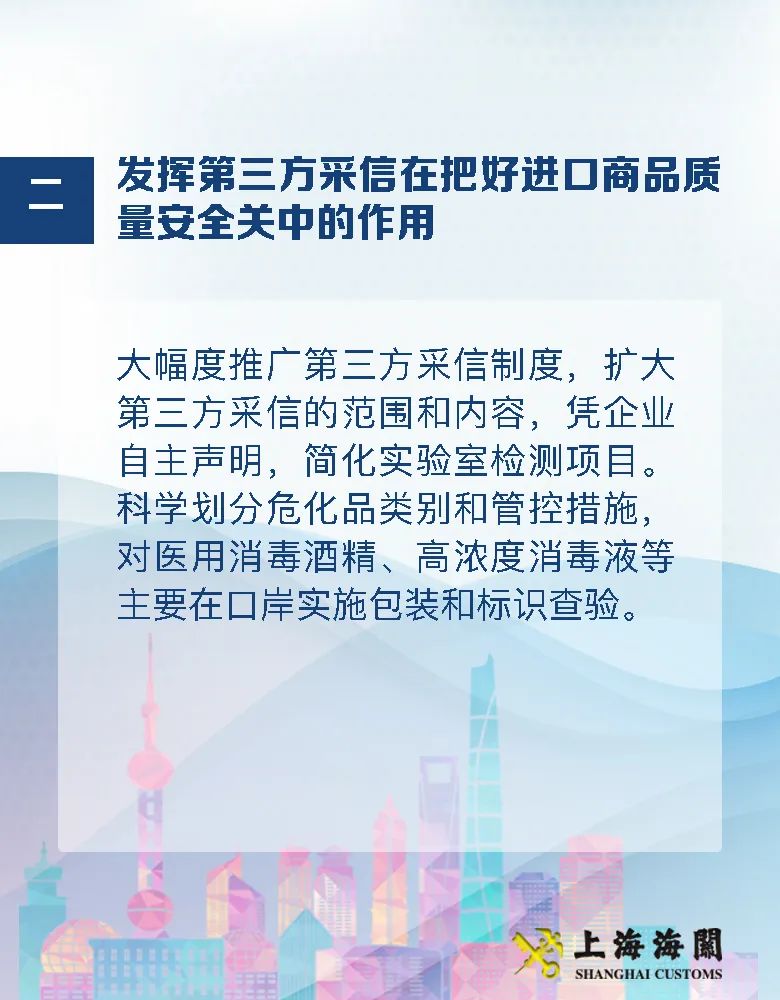 二

发挥第三方采信在把好进口商品质量安全关中的作用

大幅度推广第三方采信制度，扩大第三方采信的范围和内容，凭企业自主声明，简化实验室检测项目。科学划分危化品类别和管控措施，对医用消毒酒精、高浓度消毒液等主要在口岸实施包装和标识查验。

上海海關
SHANGHAI CUSTOMS